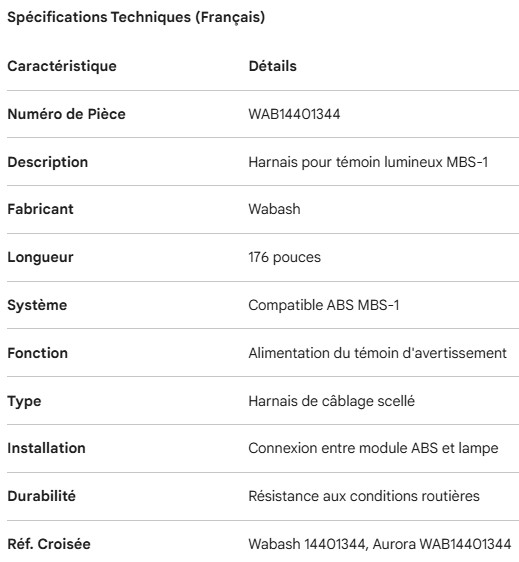 Spécifications Techniques (Français)

| Caractéristique | Détails |
|---|---|
| Numéro de Pièce | WAB14401344 |
| Description | Harnais pour témoin lumineux MBS-1 |
| Fabricant | Wabash |
| Longueur | 176 pouces |
| Système | Compatible ABS MBS-1 |
| Fonction | Alimentation du témoin d'avertissement |
| Type | Harnais de câblage scellé |
| Installation | Connexion entre module ABS et lampe |
| Durabilité | Résistance aux conditions routières |
| Réf. Croisée | Wabash 14401344, Aurora WAB14401344 |